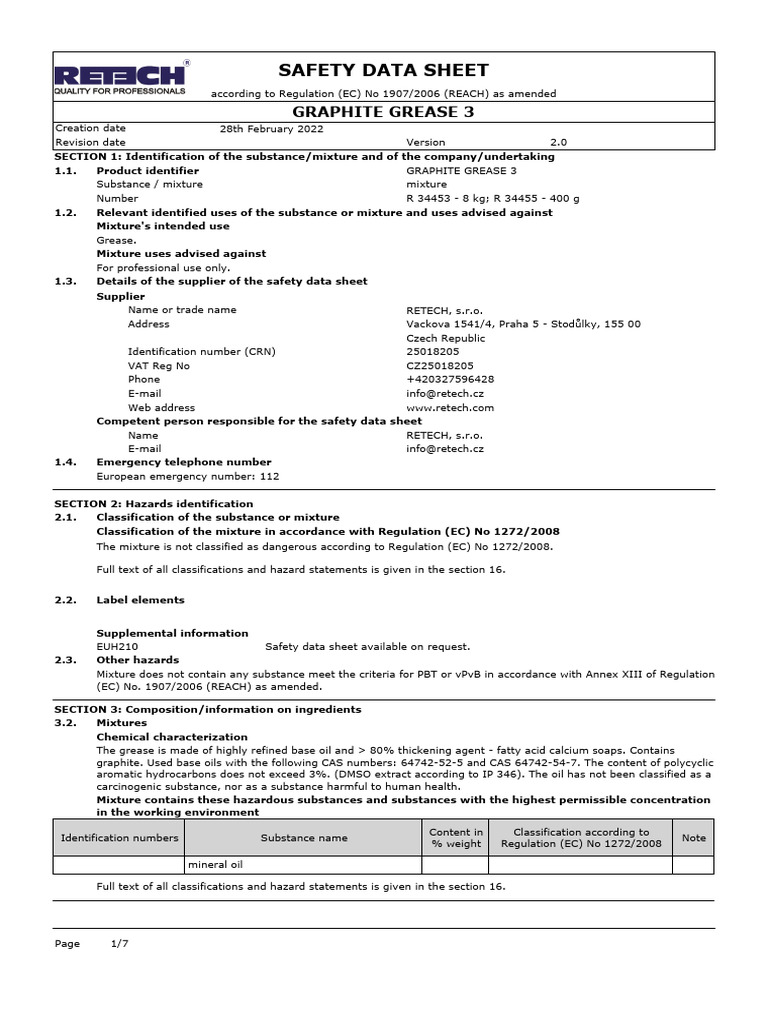 RETECH®
QUALITY FOR PROFESSIONALS

SAFETY DATA SHEET
according to Regulation (EC) No 1907/2006 (REACH) as amended

GRAPHITE GREASE 3

Creation date 28th February 2022
Revision date Version 2.0

SECTION 1: Identification of the substance/mixture and of the company/undertaking
1.1. Product identifier GRAPHITE GREASE 3
Substance / mixture mixture
Number R 34453 - 8 kg; R 34455 - 400 g
1.2. Relevant identified uses of the substance or mixture and uses advised against
Mixture's intended use
Grease.
Mixture uses advised against
For professional use only.
1.3. Details of the supplier of the safety data sheet
Supplier
Name or trade name RETECH, s.r.o.
Address Vackova 1541/4, Praha 5 - Stodůlky, 155 00 Czech Republic
Identification number (CRN) 25018205
VAT Reg No CZ25018205
Phone +420327596428
E-mail info@retech.cz
Web address www.retech.com
Competent person responsible for the safety data sheet
Name RETECH, s.r.o.
E-mail info@retech.cz
1.4. Emergency telephone number
European emergency number: 112

SECTION 2: Hazards identification
2.1. Classification of the substance or mixture
Classification of the mixture in accordance with Regulation (EC) No 1272/2008
The mixture is not classified as dangerous according to Regulation (EC) No 1272/2008.

Full text of all classifications and hazard statements is given in the section 16.

2.2. Label elements

Supplemental information
EUH210 Safety data sheet available on request.
2.3. Other hazards
Mixture does not contain any substance meet the criteria for PBT or vPvB in accordance with Annex XIII of Regulation (EC) No. 1907/2006 (REACH) as amended.

SECTION 3: Composition/information on ingredients
3.2. Mixtures
Chemical characterization
The grease is made of highly refined base oil and > 80% thickening agent - fatty acid calcium soaps. Contains graphite. Used base oils with the following CAS numbers: 64742-52-5 and CAS 64742-54-7. The content of polycyclic aromatic hydrocarbons does not exceed 3%. (DMSO extract according to IP 346). The oil has not been classified as a carcinogenic substance, nor as a substance harmful to human health.
Mixture contains these hazardous substances and substances with the highest permissible concentration in the working environment

| Identification numbers | Substance name | Content in % weight | Classification according to Regulation (EC) No 1272/2008 | Note |
|---|---|---|---|---|
| | mineral oil | | | |

Full text of all classifications and hazard statements is given in the section 16.

Page 1/7